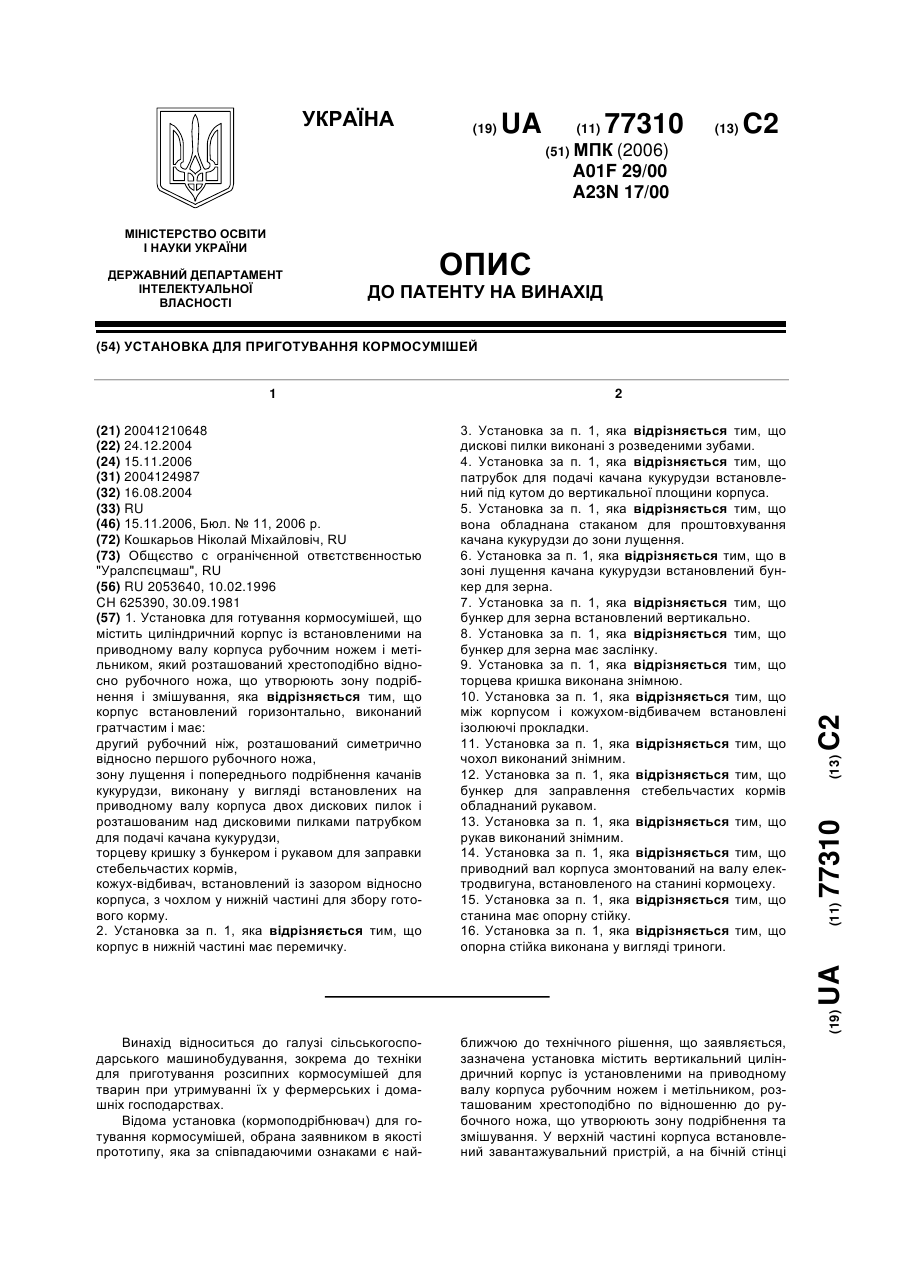 УКРАЇНА

(19) UA (11) 77310 (13) C2

(51) МПК (2006)
A01F 29/00
A23N 17/00

МІНІСТЕРСТВО ОСВІТИ І НАУКИ УКРАЇНИ

ДЕРЖАВНИЙ ДЕПАРТАМЕНТ ІНТЕЛЕКТУАЛЬНОЇ ВЛАСНОСТІ

ОПИС
ДО ПАТЕНТУ НА ВИНАХІД

(54) УСТАНОВКА ДЛЯ ПРИГОТУВАННЯ КОРМОСУМІШЕЙ

1

(21) 20041210648
(22) 24.12.2004
(24) 15.11.2006
(31) 2004124987
(32) 16.08.2004
(33) RU
(46) 15.11.2006, Бюл. № 11, 2006 р.
(72) Кошкарьов Ніколай Міхайловіч, RU
(73) Общество с огранічєнной отвєтствєнностью "Уралспєцмаш", RU
(56) RU 2053640, 10.02.1996
CH 625390, 30.09.1981
(57) 1. Установка для готування кормосумішей, що містить циліндричний корпус із встановленими на приводному валу корпуса рубочним ножем і метільником, який розташований хрестоподібно відносно рубочного ножа, що утворюють зону подрібнення і змішування, яка відрізняється тим, що корпус встановлений горизонтально, виконаний гратчастим і має:
другий рубочний ніж, розташований симетрично відносно першого рубочного ножа,
зону лущення і попереднього подрібнення качанів кукурудзи, виконану у вигляді встановлених на приводному валу корпуса двох дискових пилок і розташованим над дисковими пилками патрубком для подачі качана кукурудзи,
торцеву кришку з бункером і рукавом для заправки стебельчастих кормів,
кожух-відбивач, встановлений із зазором відносно корпуса, з чохлом у нижній частині для збору готового корму.
2. Установка за п. 1, яка відрізняється тим, що корпус в нижній частині має перемичку.

2

3. Установка за п. 1, яка відрізняється тим, що дискові пилки виконані з розведеними зубами.
4. Установка за п. 1, яка відрізняється тим, що патрубок для подачі качана кукурудзи встановлений під кутом до вертикальної площини корпуса.
5. Установка за п. 1, яка відрізняється тим, що вона обладнана стаканом для проштовхування качана кукурудзи до зони лущення.
6. Установка за п. 1, яка відрізняється тим, що в зоні лущення качана кукурудзи встановлений бункер для зерна.
7. Установка за п. 1, яка відрізняється тим, що бункер для зерна встановлений вертикально.
8. Установка за п. 1, яка відрізняється тим, що бункер для зерна має заслінку.
9. Установка за п. 1, яка відрізняється тим, що торцева кришка виконана знімною.
10. Установка за п. 1, яка відрізняється тим, що між корпусом і кожухом-відбивачем встановлені ізолюючі прокладки.
11. Установка за п. 1, яка відрізняється тим, що чохол виконаний знімним.
12. Установка за п. 1, яка відрізняється тим, що бункер для заправлення стебельчастих кормів обладнаний рукавом.
13. Установка за п. 1, яка відрізняється тим, що рукав виконаний знімним.
14. Установка за п. 1, яка відрізняється тим, що приводний вал корпуса змонтований на валу електродвигуна, встановленого на станині кормоцеху.
15. Установка за п. 1, яка відрізняється тим, що станина має опорну стійку.
16. Установка за п. 1, яка відрізняється тим, що опорна стійка виконана у вигляді триноги.

(19) UA (11) 77310 (13) C2

Винахід відноситься до галузі сільськогосподарського машинобудування, зокрема до техніки для приготування розсипних кормосумішей для тварин при утримуванні їх у фермерських і домашніх господарствах.

Відома установка (кормоподрібнювач) для готування кормосумішей, обрана заявником в якості прототипу, яка за співпадаючими ознаками є найближчою до технічного рішення, що заявляється, зазначена установка містить вертикальний циліндричний корпус із установленими на приводному валу корпуса рубочним ножем і метільником, розташованим хрестоподібно по відношенню до рубочного ножа, що утворюють зону подрібнення та змішування. У верхній частині корпуса встановлений завантажувальний пристрій, а на бічній стінці